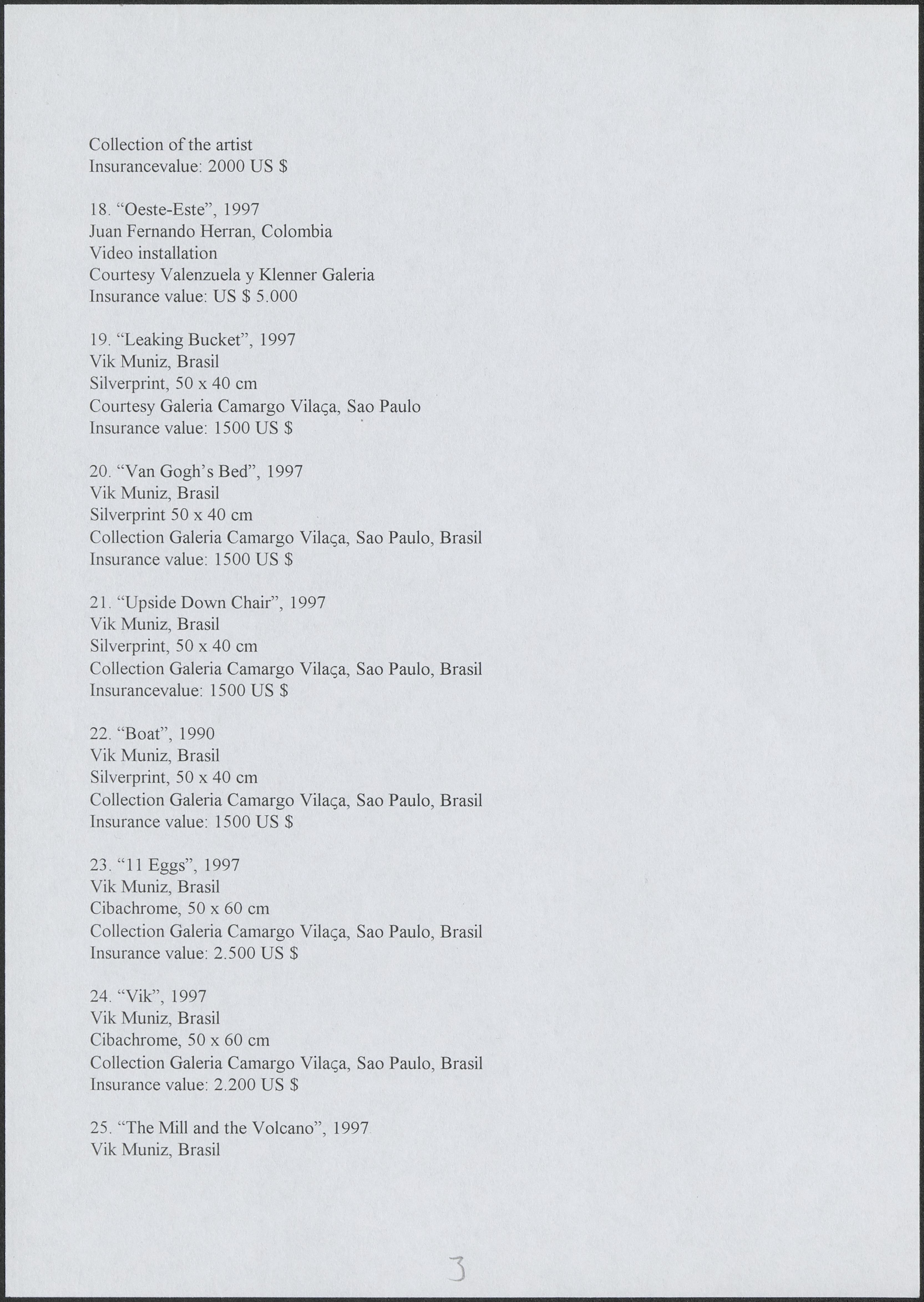 Collection of the artist
Insurancevalue: 2000 US $

18. “Oeste-Este”, 1997
Juan Fernando Herran, Colombia
Video installation
Courtesy Valenzuela y Klenner Galeria
Insurance value: US $ 5.000

19. “Leaking Bucket”, 1997
Vik Muniz, Brasil
Silverprint, 50 x 40 cm
Courtesy Galeria Camargo Vilaça, Sao Paulo
Insurance value: 1500 US $

20. “Van Gogh’s Bed”, 1997
Vik Muniz, Brasil
Silverprint 50 x 40 cm
Collection Galeria Camargo Vilaça, Sao Paulo, Brasil
Insurance value: 1500 US $

21. “Upside Down Chair”, 1997
Vik Muniz, Brasil
Silverprint, 50 x 40 cm
Collection Galeria Camargo Vilaça, Sao Paulo, Brasil
Insurancevalue: 1500 US $

22. “Boat”, 1990
Vik Muniz, Brasil
Silverprint, 50 x 40 cm
Collection Galeria Camargo Vilaça, Sao Paulo, Brasil
Insurance value: 1500 US $

23. “11 Eggs”, 1997
Vik Muniz, Brasil
Cibachrome, 50 x 60 cm
Collection Galeria Camargo Vilaça, Sao Paulo, Brasil
Insurance value: 2.500 US $

24. “Vik”, 1997
Vik Muniz, Brasil
Cibachrome, 50 x 60 cm
Collection Galeria Camargo Vilaça, Sao Paulo, Brasil
Insurance value: 2.200 US $

25. “The Mill and the Volcano”, 1997
Vik Muniz, Brasil

3